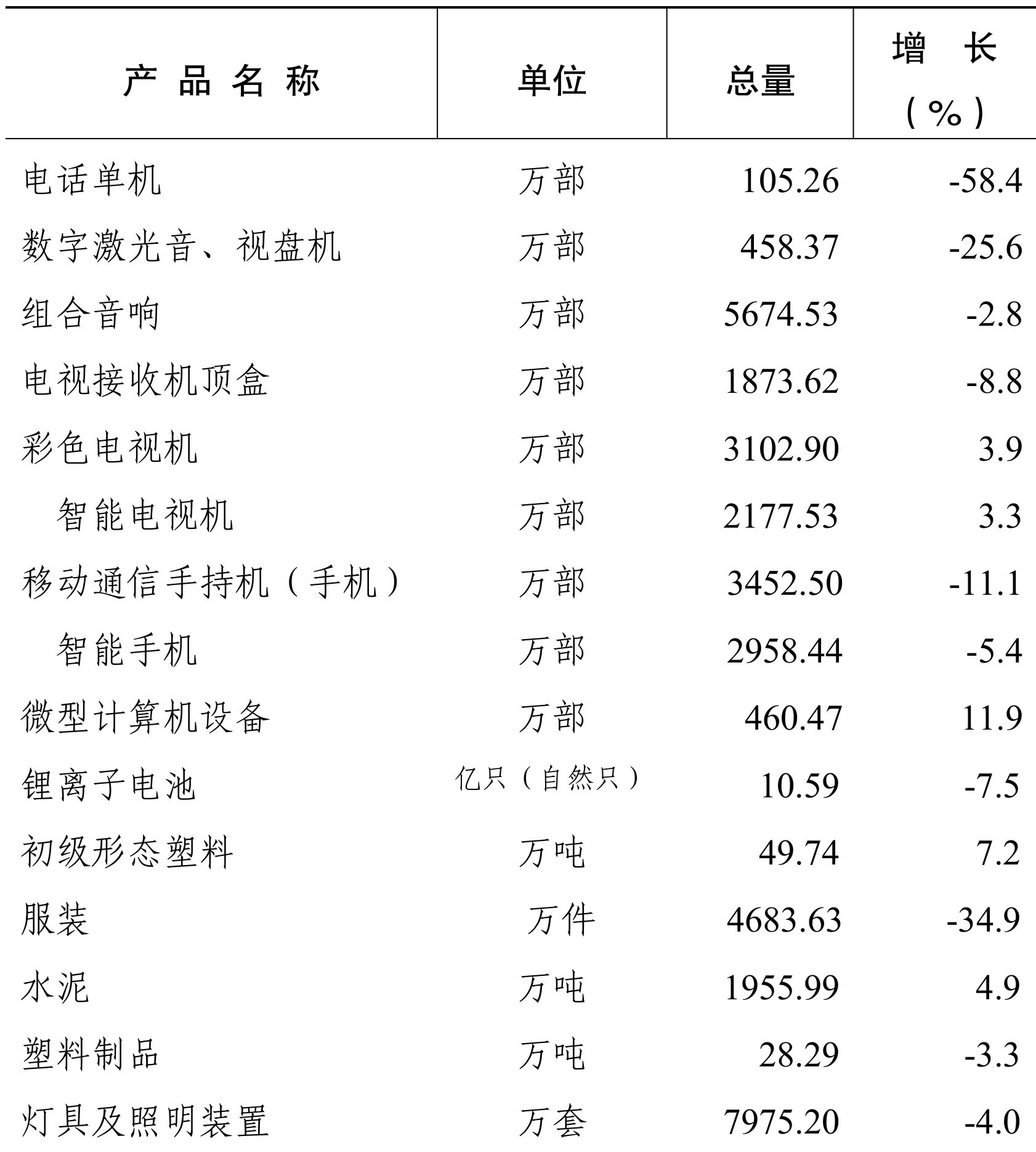 | 产品名称 | 单位 | 总量 | 增长（%） |
|---|---|---|---|
| 电话单机 | 万部 | 105.26 | -58.4 |
| 数字激光音、视盘机 | 万部 | 458.37 | -25.6 |
| 组合音响 | 万部 | 5674.53 | -2.8 |
| 电视接收机顶盒 | 万部 | 1873.62 | -8.8 |
| 彩色电视机 | 万部 | 3102.90 | 3.9 |
| 智能电视机 | 万部 | 2177.53 | 3.3 |
| 移动通信手持机（手机） | 万部 | 3452.50 | -11.1 |
| 智能手机 | 万部 | 2958.44 | -5.4 |
| 微型计算机设备 | 万部 | 460.47 | 11.9 |
| 锂离子电池 | 亿只（自然只） | 10.59 | -7.5 |
| 初级形态塑料 | 万吨 | 49.74 | 7.2 |
| 服装 | 万件 | 4683.63 | -34.9 |
| 水泥 | 万吨 | 1955.99 | 4.9 |
| 塑料制品 | 万吨 | 28.29 | -3.3 |
| 灯具及照明装置 | 万套 | 7975.20 | -4.0 |